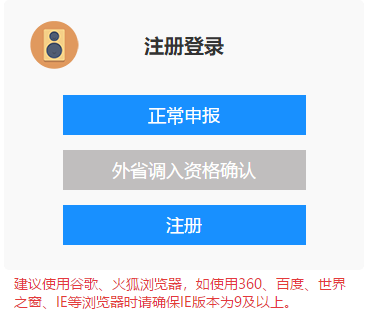 注册登录

正常申报

外省调入资格确认

注册

建议使用谷歌、火狐浏览器，如使用360、百度、世界之窗、IE等浏览器时请确保IE版本为9及以上。